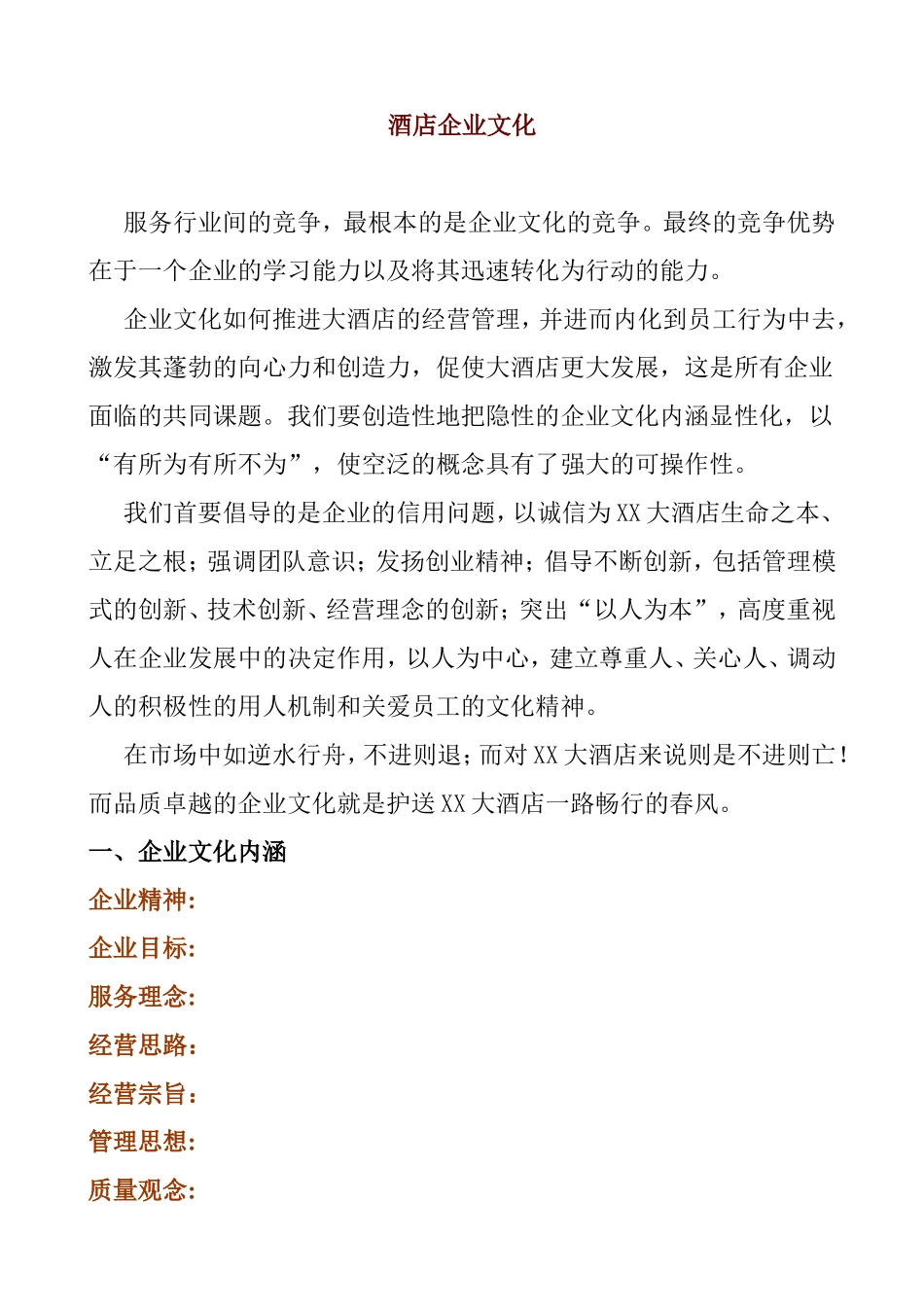 酒店企业文化

服务行业间的竞争，最根本的是企业文化的竞争。最终的竞争优势在于一个企业的学习能力以及将其迅速转化为行动的能力。

企业文化如何推进大酒店的经营管理，并进而内化到员工行为中去，激发其蓬勃的向心力和创造力，促使大酒店更大发展，这是所有企业面临的共同课题。我们要创造性地把隐性的企业文化内涵显性化，以“有所为有所不为”，使空泛的概念具有了强大的可操作性。

我们首要倡导的是企业的信用问题，以诚信为XX大酒店生命之本、立足之根；强调团队意识；发扬创业精神；倡导不断创新，包括管理模式的创新、技术创新、经营理念的创新；突出“以人为本”，高度重视人在企业发展中的决定作用，以人为中心，建立尊重人、关心人、调动人的积极性的用人机制和关爱员工的文化精神。

在市场中如逆水行舟，不进则退；而对XX大酒店来说则是不进则亡！而品质卓越的企业文化就是护送XX大酒店一路畅行的春风。

一、企业文化内涵

企业精神：

企业目标：

服务理念：

经营思路：

经营宗旨：

管理思想：

质量观念：